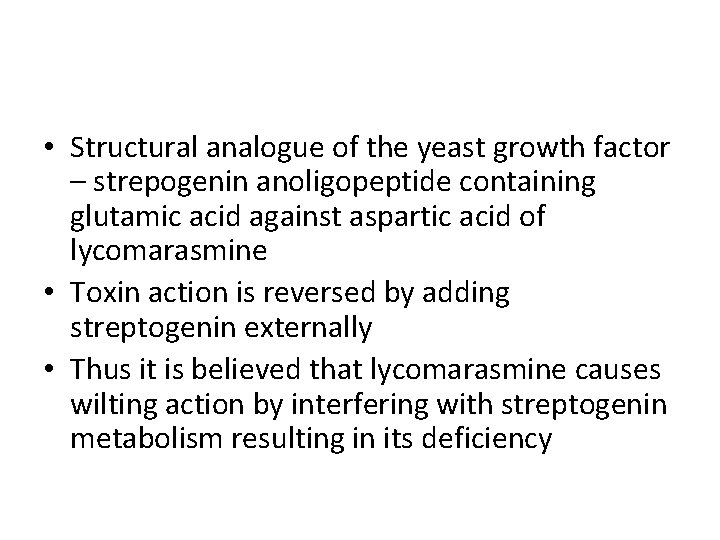 • Structural analogue of the yeast growth factor – strepogenin anoligopeptide containing glutamic acid against aspartic acid of lycomarasmine
• Toxin action is reversed by adding streptogenin externally
• Thus it is believed that lycomarasmine causes wilting action by interfering with streptogenin metabolism resulting in its deficiency